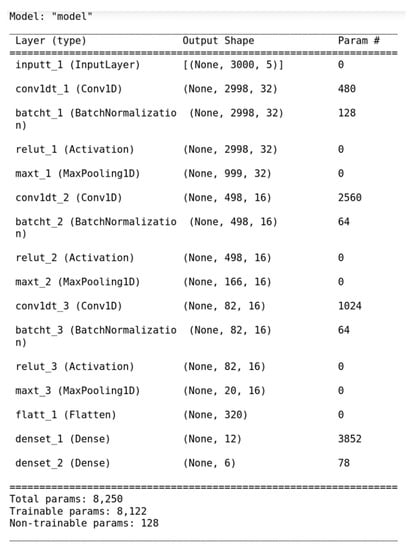 Model: "model"

| Layer (type) | Output Shape | Param # |
|---|---|---|
| inputt_1 (InputLayer) | [(None, 3000, 5)] | 0 |
| conv1dt_1 (Conv1D) | (None, 2998, 32) | 480 |
| batcht_1 (BatchNormalization) | (None, 2998, 32) | 128 |
| relut_1 (Activation) | (None, 2998, 32) | 0 |
| maxt_1 (MaxPooling1D) | (None, 999, 32) | 0 |
| conv1dt_2 (Conv1D) | (None, 498, 16) | 2560 |
| batcht_2 (BatchNormalization) | (None, 498, 16) | 64 |
| relut_2 (Activation) | (None, 498, 16) | 0 |
| maxt_2 (MaxPooling1D) | (None, 166, 16) | 0 |
| conv1dt_3 (Conv1D) | (None, 82, 16) | 1024 |
| batcht_3 (BatchNormalization) | (None, 82, 16) | 64 |
| relut_3 (Activation) | (None, 82, 16) | 0 |
| maxt_3 (MaxPooling1D) | (None, 20, 16) | 0 |
| flatt_1 (Flatten) | (None, 320) | 0 |
| denset_1 (Dense) | (None, 12) | 3852 |
| denset_2 (Dense) | (None, 6) | 78 |

Total params: 8,250
Trainable params: 8,122
Non-trainable params: 128